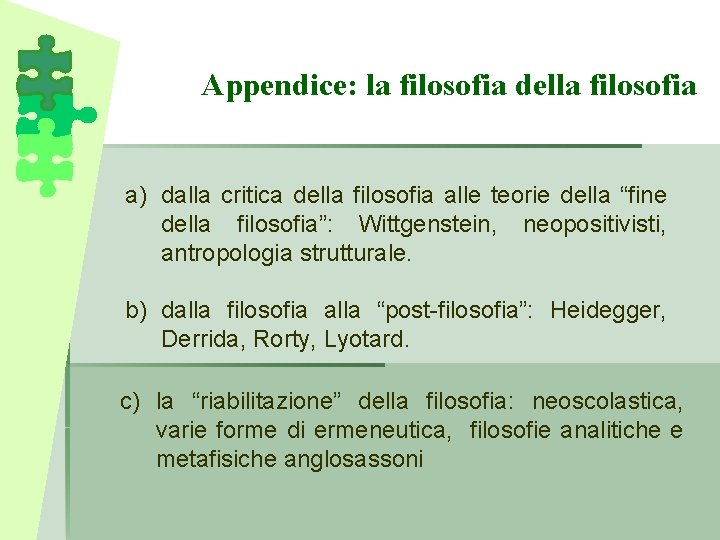 Appendice: la filosofia della filosofia

a) dalla critica della filosofia alle teorie della “fine della filosofia”: Wittgenstein, neopositivisti, antropologia strutturale.

b) dalla filosofia alla “post-filosofia”: Heidegger, Derrida, Rorty, Lyotard.

c) la “riabilitazione” della filosofia: neoscolastica, varie forme di ermeneutica, filosofie analitiche e metafisiche anglosassoni